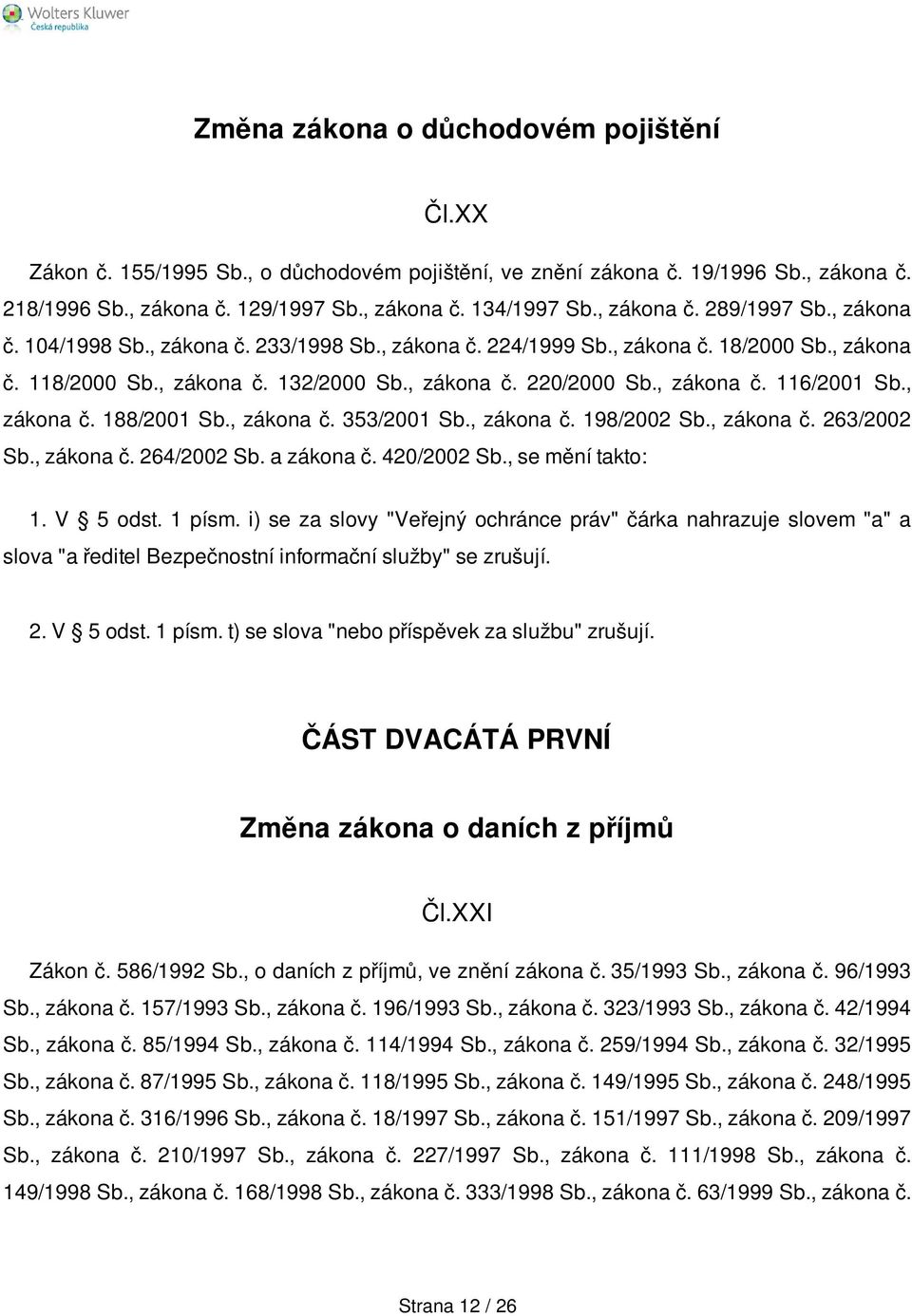 Wolters Kluwer
Česká republika

Změna zákona o důchodovém pojištění

Čl.XX

Zákon č. 155/1995 Sb., o důchodovém pojištění, ve znění zákona č. 19/1996 Sb., zákona č. 218/1996 Sb., zákona č. 129/1997 Sb., zákona č. 134/1997 Sb., zákona č. 289/1997 Sb., zákona č. 104/1998 Sb., zákona č. 233/1998 Sb., zákona č. 224/1999 Sb., zákona č. 18/2000 Sb., zákona č. 118/2000 Sb., zákona č. 132/2000 Sb., zákona č. 220/2000 Sb., zákona č. 116/2001 Sb., zákona č. 188/2001 Sb., zákona č. 353/2001 Sb., zákona č. 198/2002 Sb., zákona č. 263/2002 Sb., zákona č. 264/2002 Sb. a zákona č. 420/2002 Sb., se mění takto:

1. V § 5 odst. 1 písm. i) se za slovy "Veřejný ochránce práv" čárka nahrazuje slovem "a" a slova "a ředitel Bezpečnostní informační služby" se zrušují.

2. V § 5 odst. 1 písm. t) se slova "nebo příspěvek za službu" zrušují.

ČÁST DVACÁTÁ PRVNÍ

Změna zákona o daních z příjmů

Čl.XXI

Zákon č. 586/1992 Sb., o daních z příjmů, ve znění zákona č. 35/1993 Sb., zákona č. 96/1993 Sb., zákona č. 157/1993 Sb., zákona č. 196/1993 Sb., zákona č. 323/1993 Sb., zákona č. 42/1994 Sb., zákona č. 85/1994 Sb., zákona č. 114/1994 Sb., zákona č. 259/1994 Sb., zákona č. 32/1995 Sb., zákona č. 87/1995 Sb., zákona č. 118/1995 Sb., zákona č. 149/1995 Sb., zákona č. 248/1995 Sb., zákona č. 316/1996 Sb., zákona č. 18/1997 Sb., zákona č. 151/1997 Sb., zákona č. 209/1997 Sb., zákona č. 210/1997 Sb., zákona č. 227/1997 Sb., zákona č. 111/1998 Sb., zákona č. 149/1998 Sb., zákona č. 168/1998 Sb., zákona č. 333/1998 Sb., zákona č. 63/1999 Sb., zákona č.

Strana 12 / 26